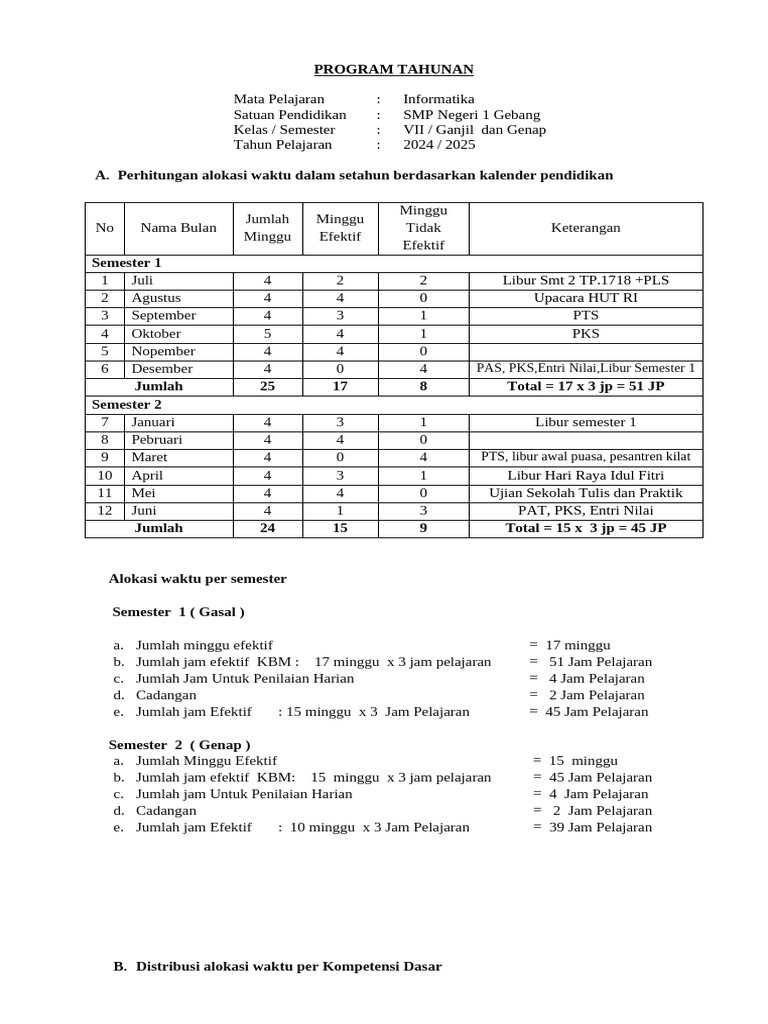 PROGRAM TAHUNAN

Mata Pelajaran : Informatika
Satuan Pendidikan : SMP Negeri 1 Gebang
Kelas / Semester : VII / Ganjil dan Genap
Tahun Pelajaran : 2024 / 2025

A. Perhitungan alokasi waktu dalam setahun berdasarkan kalender pendidikan

| No | Nama Bulan | Jumlah Minggu | Minggu Efektif | Minggu Tidak Efektif | Keterangan |
|---|---|---|---|---|---|
| Semester 1 | | | | | |
| 1 | Juli | 4 | 2 | 2 | Libur Smt 2 TP.1718 +PLS |
| 2 | Agustus | 4 | 4 | 0 | Upacara HUT RI |
| 3 | September | 4 | 3 | 1 | PTS |
| 4 | Oktober | 5 | 4 | 1 | PKS |
| 5 | Nopember | 4 | 4 | 0 | |
| 6 | Desember | 4 | 0 | 4 | PAS, PKS,Entri Nilai,Libur Semester 1 |
| | Jumlah | 25 | 17 | 8 | Total = 17 x 3 jp = 51 JP |
| Semester 2 | | | | | |
| 7 | Januari | 4 | 3 | 1 | Libur semester 1 |
| 8 | Pebruari | 4 | 4 | 0 | |
| 9 | Maret | 4 | 0 | 4 | PTS, libur awal puasa, pesantren kilat |
| 10 | April | 4 | 3 | 1 | Libur Hari Raya Idul Fitri |
| 11 | Mei | 4 | 4 | 0 | Ujian Sekolah Tulis dan Praktik |
| 12 | Juni | 4 | 1 | 3 | PAT, PKS, Entri Nilai |
| | Jumlah | 24 | 15 | 9 | Total = 15 x 3 jp = 45 JP |

Alokasi waktu per semester

Semester 1 ( Gasal )

a. Jumlah minggu efektif = 17 minggu
b. Jumlah jam efektif KBM : 17 minggu x 3 jam pelajaran = 51 Jam Pelajaran
c. Jumlah Jam Untuk Penilaian Harian = 4 Jam Pelajaran
d. Cadangan = 2 Jam Pelajaran
e. Jumlah jam Efektif : 15 minggu x 3 Jam Pelajaran = 45 Jam Pelajaran

Semester 2 ( Genap )
a. Jumlah Minggu Efektif = 15 minggu
b. Jumlah jam efektif KBM: 15 minggu x 3 jam pelajaran = 45 Jam Pelajaran
c. Jumlah jam Untuk Penilaian Harian = 4 Jam Pelajaran
d. Cadangan = 2 Jam Pelajaran
e. Jumlah jam Efektif : 10 minggu x 3 Jam Pelajaran = 39 Jam Pelajaran

B. Distribusi alokasi waktu per Kompetensi Dasar